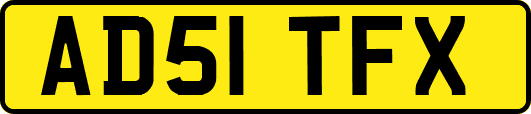 AD51 TFX